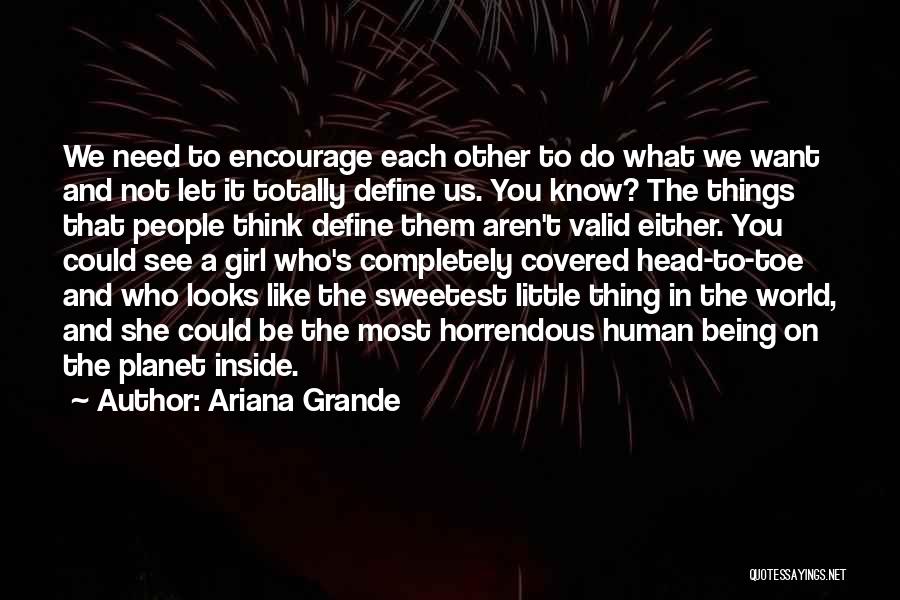 We need to encourage each other to do what we want and not let it totally define us. You know? The things that people think define them aren't valid either. You could see a girl who's completely covered head-to-toe and who looks like the sweetest little thing in the world, and she could be the most horrendous human being on the planet inside.

~ Author: Ariana Grande

QUOTESSAYINGS.NET